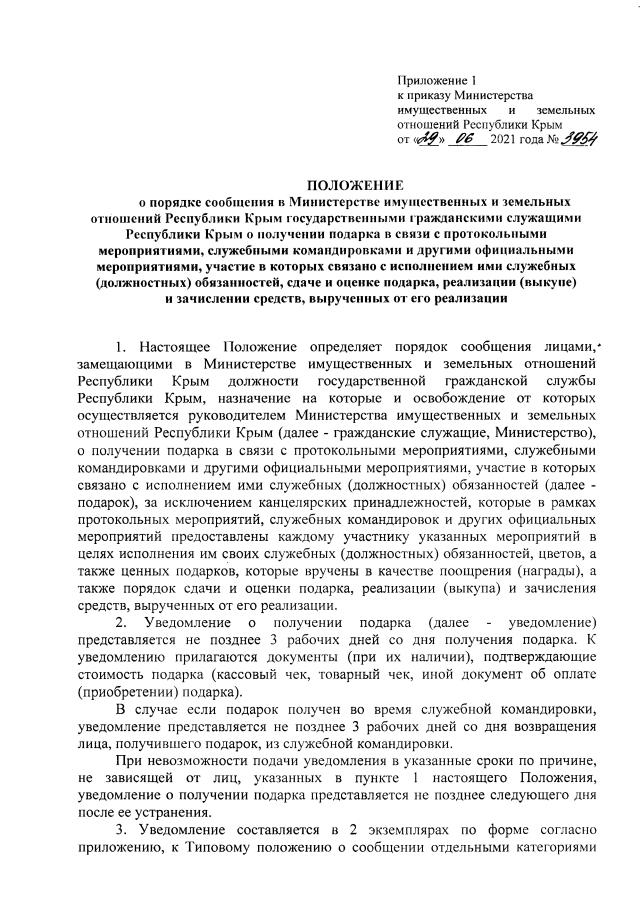 Приложение 1
к приказу Министерства имущественных и земельных отношений Республики Крым
от «29» 06 2021 года № 3954

ПОЛОЖЕНИЕ
о порядке сообщения в Министерстве имущественных и земельных отношений Республики Крым государственными гражданскими служащими Республики Крым о получении подарка в связи с протокольными мероприятиями, служебными командировками и другими официальными мероприятиями, участие в которых связано с исполнением ими служебных (должностных) обязанностей, сдаче и оценке подарка, реализации (выкупе) и зачислении средств, вырученных от его реализации

1. Настоящее Положение определяет порядок сообщения лицами, замещающими в Министерстве имущественных и земельных отношений Республики Крым должности государственной гражданской службы Республики Крым, назначение на которые и освобождение от которых осуществляется руководителем Министерства имущественных и земельных отношений Республики Крым (далее - гражданские служащие, Министерство), о получении подарка в связи с протокольными мероприятиями, служебными командировками и другими официальными мероприятиями, участие в которых связано с исполнением ими служебных (должностных) обязанностей (далее - подарок), за исключением канцелярских принадлежностей, которые в рамках протокольных мероприятий, служебных командировок и других официальных мероприятий предоставлены каждому участнику указанных мероприятий в целях исполнения им своих служебных (должностных) обязанностей, цветов, а также ценных подарков, которые вручены в качестве поощрения (награды), а также порядок сдачи и оценки подарка, реализации (выкупа) и зачисления средств, вырученных от его реализации.

2. Уведомление о получении подарка (далее - уведомление) представляется не позднее 3 рабочих дней со дня получения подарка. К уведомлению прилагаются документы (при их наличии), подтверждающие стоимость подарка (кассовый чек, товарный чек, иной документ об оплате (приобретении) подарка).

В случае если подарок получен во время служебной командировки, уведомление представляется не позднее 3 рабочих дней со дня возвращения лица, получившего подарок, из служебной командировки.

При невозможности подачи уведомления в указанные сроки по причине, не зависящей от лиц, указанных в пункте 1 настоящего Положения, уведомление о получении подарка представляется не позднее следующего дня после ее устранения.

3. Уведомление составляется в 2 экземплярах по форме согласно приложению, к Типовому положению о сообщении отдельными категориями